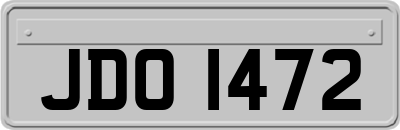 JDO 1472